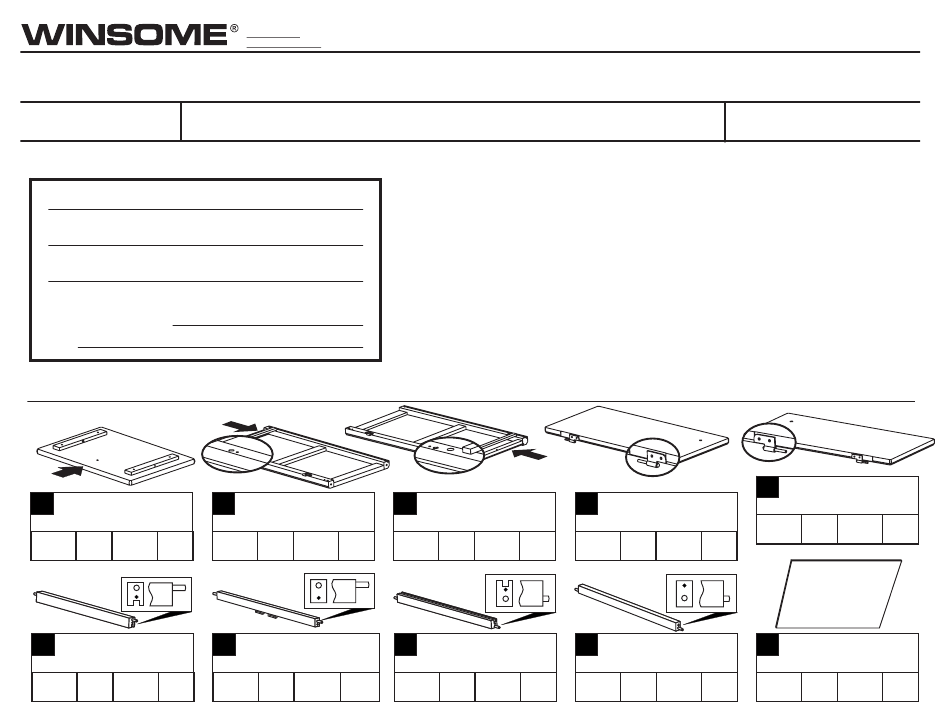 WINSOME®